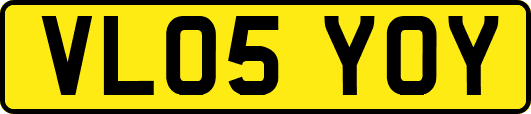 VL05 YOY